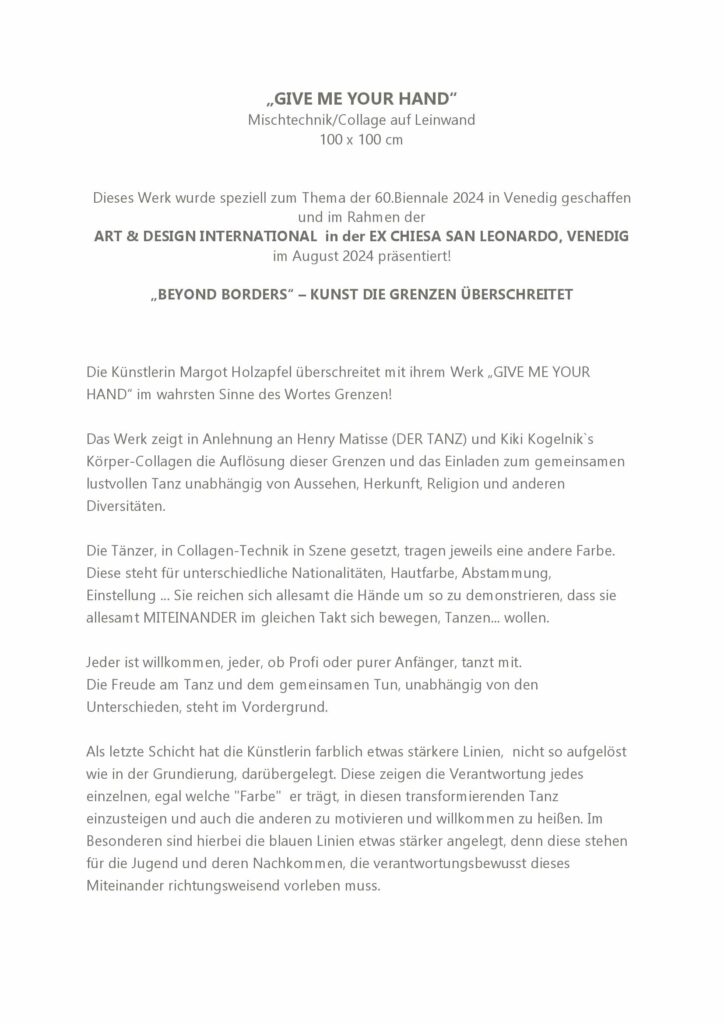 „GIVE ME YOUR HAND“
Mischtechnik/Collage auf Leinwand
100 x 100 cm

Dieses Werk wurde speziell zum Thema der 60.Biennale 2024 in Venedig geschaffen und im Rahmen der
ART & DESIGN INTERNATIONAL in der EX CHIESA SAN LEONARDO, VENEDIG
im August 2024 präsentiert!

„BEYOND BORDERS“ – KUNST DIE GRENZEN ÜBERSCHREITET

Die Künstlerin Margot Holzapfel überschreitet mit ihrem Werk „GIVE ME YOUR HAND“ im wahrsten Sinne des Wortes Grenzen!

Das Werk zeigt in Anlehnung an Henry Matisse (DER TANZ) und Kiki Kogelnik`s Körper-Collagen die Auflösung dieser Grenzen und das Einladen zum gemeinsamen lustvollen Tanz unabhängig von Aussehen, Herkunft, Religion und anderen Diversitäten.

Die Tänzer, in Collagen-Technik in Szene gesetzt, tragen jeweils eine andere Farbe. Diese steht für unterschiedliche Nationalitäten, Hautfarbe, Abstammung, Einstellung ... Sie reichen sich allesamt die Hände um so zu demonstrieren, dass sie allesamt MITEINANDER im gleichen Takt sich bewegen, Tanzen... wollen.

Jeder ist willkommen, jeder, ob Profi oder purer Anfänger, tanzt mit.
Die Freude am Tanz und dem gemeinsamen Tun, unabhängig von den Unterschieden, steht im Vordergrund.

Als letzte Schicht hat die Künstlerin farblich etwas stärkere Linien, nicht so aufgelöst wie in der Grundierung, darübergelegt. Diese zeigen die Verantwortung jedes einzelnen, egal welche "Farbe" er trägt, in diesen transformierenden Tanz einzusteigen und auch die anderen zu motivieren und willkommen zu heißen. Im Besonderen sind hierbei die blauen Linien etwas stärker angelegt, denn diese stehen für die Jugend und deren Nachkommen, die verantwortungsbewusst dieses Miteinander richtungsweisend vorleben muss.